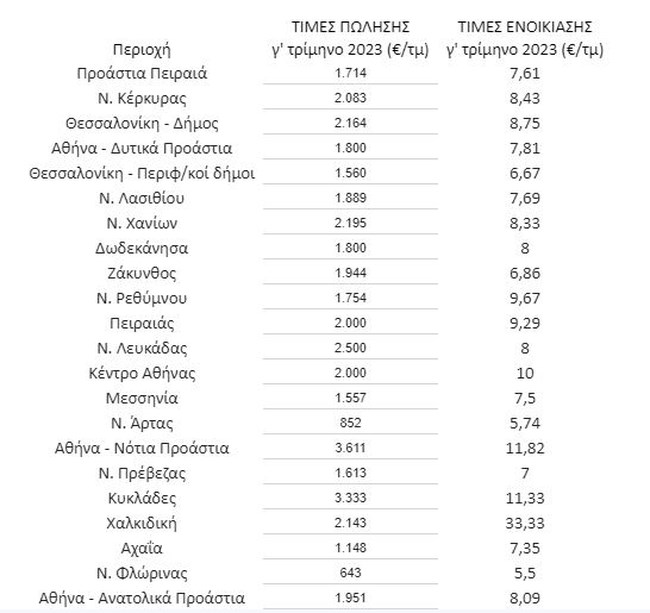 | Περιοχή | ΤΙΜΕΣ ΠΩΛΗΣΗΣ γ' τρίμηνο 2023 (€/τμ) | ΤΙΜΕΣ ΕΝΟΙΚΙΑΣΗΣ γ' τρίμηνο 2023 (€/τμ) |
|---|---|---|
| Προάστια Πειραιά | 1.714 | 7,61 |
| Ν. Κέρκυρας | 2.083 | 8,43 |
| Θεσσαλονίκη - Δήμος | 2.164 | 8,75 |
| Αθήνα - Δυτικά Προάστια | 1.800 | 7,81 |
| Θεσσαλονίκη - Περιφ/κοί δήμοι | 1.560 | 6,67 |
| Ν. Λασιθίου | 1.889 | 7,69 |
| Ν. Χανίων | 2.195 | 8,33 |
| Δωδεκάνησα | 1.800 | 8 |
| Ζάκυνθος | 1.944 | 6,86 |
| Ν. Ρεθύμνου | 1.754 | 9,67 |
| Πειραιάς | 2.000 | 9,29 |
| Ν. Λευκάδας | 2.500 | 8 |
| Κέντρο Αθήνας | 2.000 | 10 |
| Μεσσηνία | 1.557 | 7,5 |
| Ν. Άρτας | 852 | 5,74 |
| Αθήνα - Νότια Προάστια | 3.611 | 11,82 |
| Ν. Πρέβεζας | 1.613 | 7 |
| Κυκλάδες | 3.333 | 11,33 |
| Χαλκιδική | 2.143 | 33,33 |
| Αχαΐα | 1.148 | 7,35 |
| Ν. Φλώρινας | 643 | 5,5 |
| Αθήνα - Ανατολικά Προάστια | 1.951 | 8,09 |